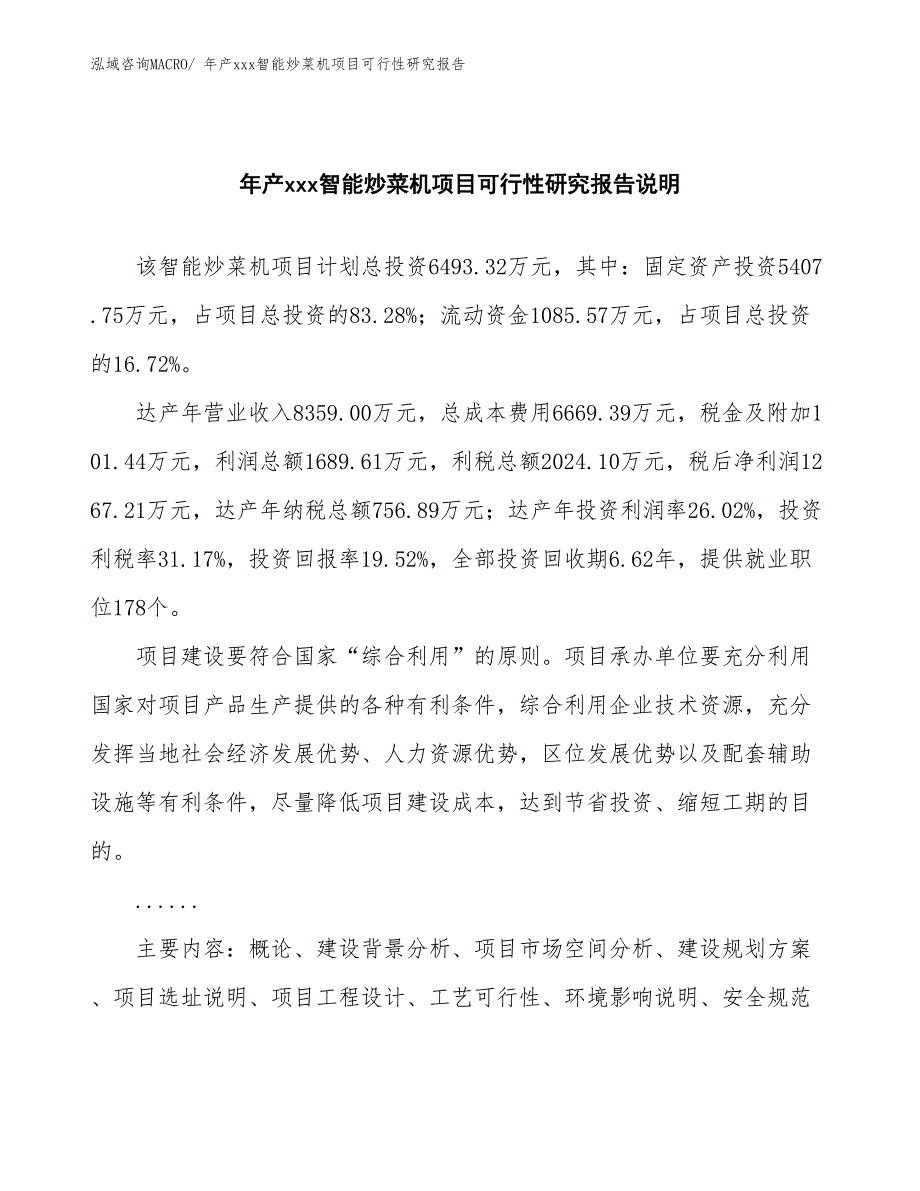 泓域咨询MACRO/ 年产xxx智能炒菜机项目可行性研究报告

年产xxx智能炒菜机项目可行性研究报告说明

该智能炒菜机项目计划总投资6493.32万元，其中：固定资产投资5407.75万元，占项目总投资的83.28%；流动资金1085.57万元，占项目总投资的16.72%。

达产年营业收入8359.00万元，总成本费用6669.39万元，税金及附加101.44万元，利润总额1689.61万元，利税总额2024.10万元，税后净利润1267.21万元，达产年纳税总额756.89万元；达产年投资利润率26.02%，投资利税率31.17%，投资回报率19.52%，全部投资回收期6.62年，提供就业职位178个。

项目建设要符合国家“综合利用”的原则。项目承办单位要充分利用国家对项目产品生产提供的各种有利条件，综合利用企业技术资源，充分发挥当地社会经济发展优势、人力资源优势，区位发展优势以及配套辅助设施等有利条件，尽量降低项目建设成本，达到节省投资、缩短工期的目的。

......

主要内容：概论、建设背景分析、项目市场空间分析、建设规划方案、项目选址说明、项目工程设计、工艺可行性、环境影响说明、安全规范